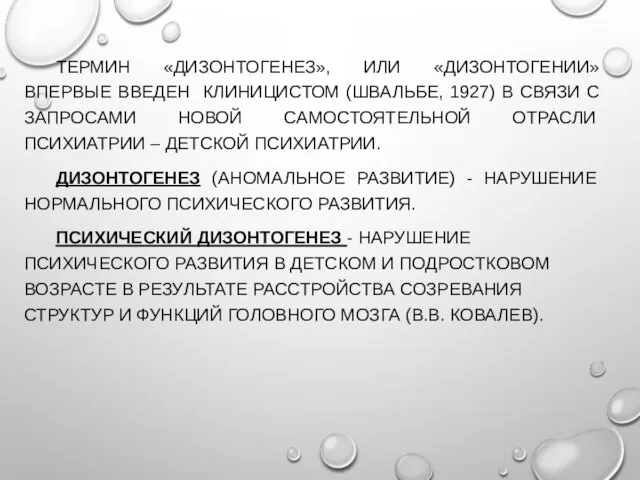 ТЕРМИН «ДИЗОНТОГЕНЕЗ», ИЛИ «ДИЗОНТОГЕНИИ» ВПЕРВЫЕ ВВЕДЕН КЛИНИЦИСТОМ (ШВАЛЬБЕ, 1927) В СВЯЗИ С ЗАПРОСАМИ НОВОЙ САМОСТОЯТЕЛЬНОЙ ОТРАСЛИ ПСИХИАТРИИ – ДЕТСКОЙ ПСИХИАТРИИ.

ДИЗОНТОГЕНЕЗ (АНОМАЛЬНОЕ РАЗВИТИЕ) - НАРУШЕНИЕ НОРМАЛЬНОГО ПСИХИЧЕСКОГО РАЗВИТИЯ.

ПСИХИЧЕСКИЙ ДИЗОНТОГЕНЕЗ - НАРУШЕНИЕ ПСИХИЧЕСКОГО РАЗВИТИЯ В ДЕТСКОМ И ПОДРОСТКОВОМ ВОЗРАСТЕ В РЕЗУЛЬТАТЕ РАССТРОЙСТВА СОЗРЕВАНИЯ СТРУКТУР И ФУНКЦИЙ ГОЛОВНОГО МОЗГА (В.В. КОВАЛЕВ).